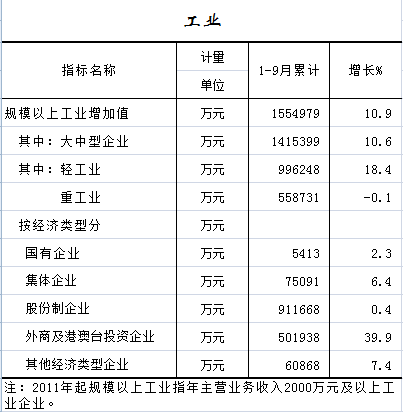 工业

| 指标名称 | 计量单位 | 1-9月累计 | 增长% |
|---|---|---|---|
| 规模以上工业增加值 | 万元 | 1554979 | 10.9 |
| 其中：大中型企业 | 万元 | 1415399 | 10.6 |
| 其中：轻工业 | 万元 | 996248 | 18.4 |
| 重工业 | 万元 | 558731 | -0.1 |
| 按经济类型分 | 万元 | | |
| 国有企业 | 万元 | 5413 | 2.3 |
| 集体企业 | 万元 | 75091 | 6.4 |
| 股份制企业 | 万元 | 911668 | 0.4 |
| 外商及港澳台投资企业 | 万元 | 501938 | 39.9 |
| 其他经济类型企业 | 万元 | 60868 | 7.4 |

注：2011年起规模以上工业指年主营业务收入2000万元及以上工业企业。